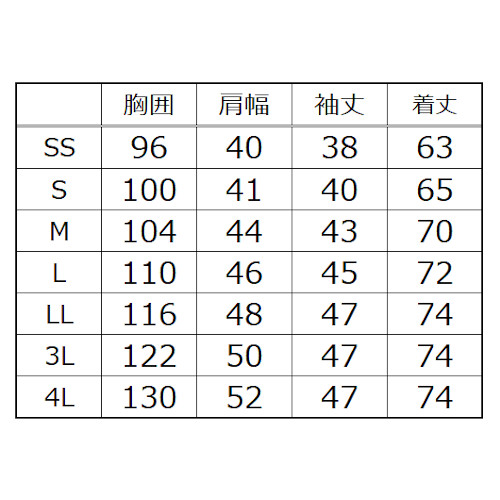 |  | 胸囲 | 肩幅 | 袖丈 | 着丈 |
|---|---|---|---|---|
| SS | 96 | 40 | 38 | 63 |
| S | 100 | 41 | 40 | 65 |
| M | 104 | 44 | 43 | 70 |
| L | 110 | 46 | 45 | 72 |
| LL | 116 | 48 | 47 | 74 |
| 3L | 122 | 50 | 47 | 74 |
| 4L | 130 | 52 | 47 | 74 |